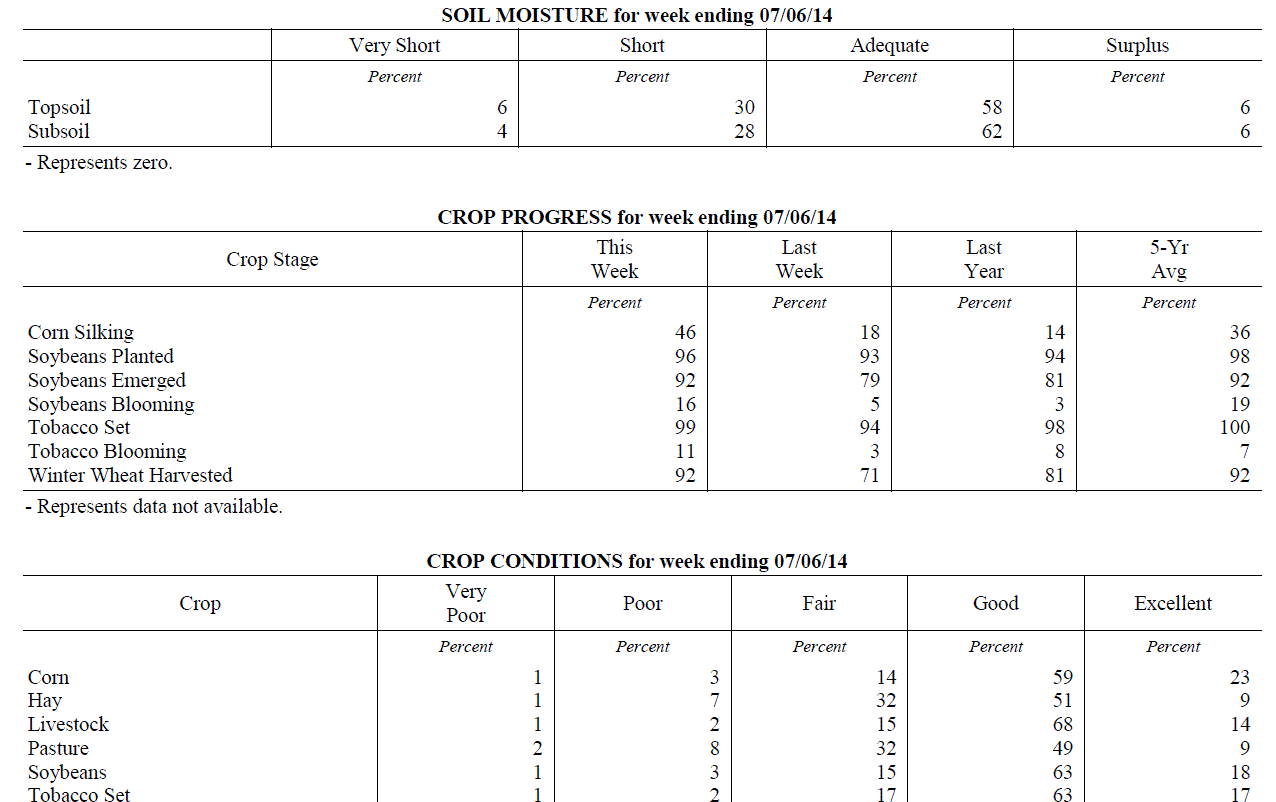 SOIL MOISTURE for week ending 07/06/14

| | Very Short | Short | Adequate | Surplus |
|---|---|---|---|---|
| | Percent | Percent | Percent | Percent |
| Topsoil | 6 | 30 | 58 | 6 |
| Subsoil | 4 | 28 | 62 | 6 |

- Represents zero.

CROP PROGRESS for week ending 07/06/14

| Crop Stage | This Week | Last Week | Last Year | 5-Yr Avg |
|---|---|---|---|---|
| | Percent | Percent | Percent | Percent |
| Corn Silking | 46 | 18 | 14 | 36 |
| Soybeans Planted | 96 | 93 | 94 | 98 |
| Soybeans Emerged | 92 | 79 | 81 | 92 |
| Soybeans Blooming | 16 | 5 | 3 | 19 |
| Tobacco Set | 99 | 94 | 98 | 100 |
| Tobacco Blooming | 11 | 3 | 8 | 7 |
| Winter Wheat Harvested | 92 | 71 | 81 | 92 |

- Represents data not available.

CROP CONDITIONS for week ending 07/06/14

| Crop | Very Poor | Poor | Fair | Good | Excellent |
|---|---|---|---|---|---|
| | Percent | Percent | Percent | Percent | Percent |
| Corn | 1 | 3 | 14 | 59 | 23 |
| Hay | 1 | 7 | 32 | 51 | 9 |
| Livestock | 1 | 2 | 15 | 68 | 14 |
| Pasture | 2 | 8 | 32 | 49 | 9 |
| Soybeans | 1 | 3 | 15 | 63 | 18 |
| Tobacco Set | 1 | 2 | 17 | 63 | 17 |